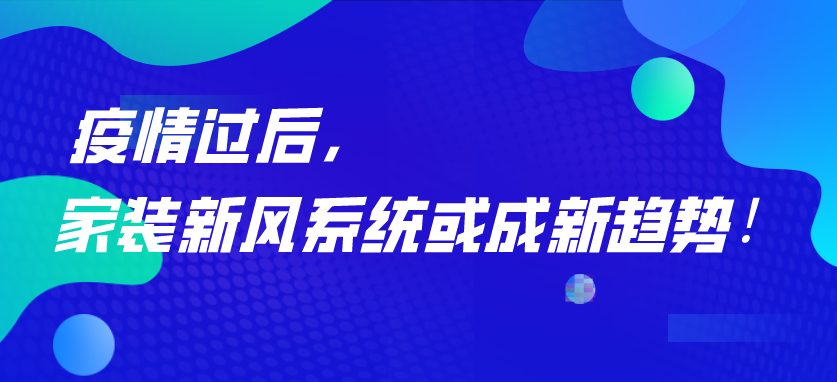 疫情过后，
家装新风系统或成新趋势！